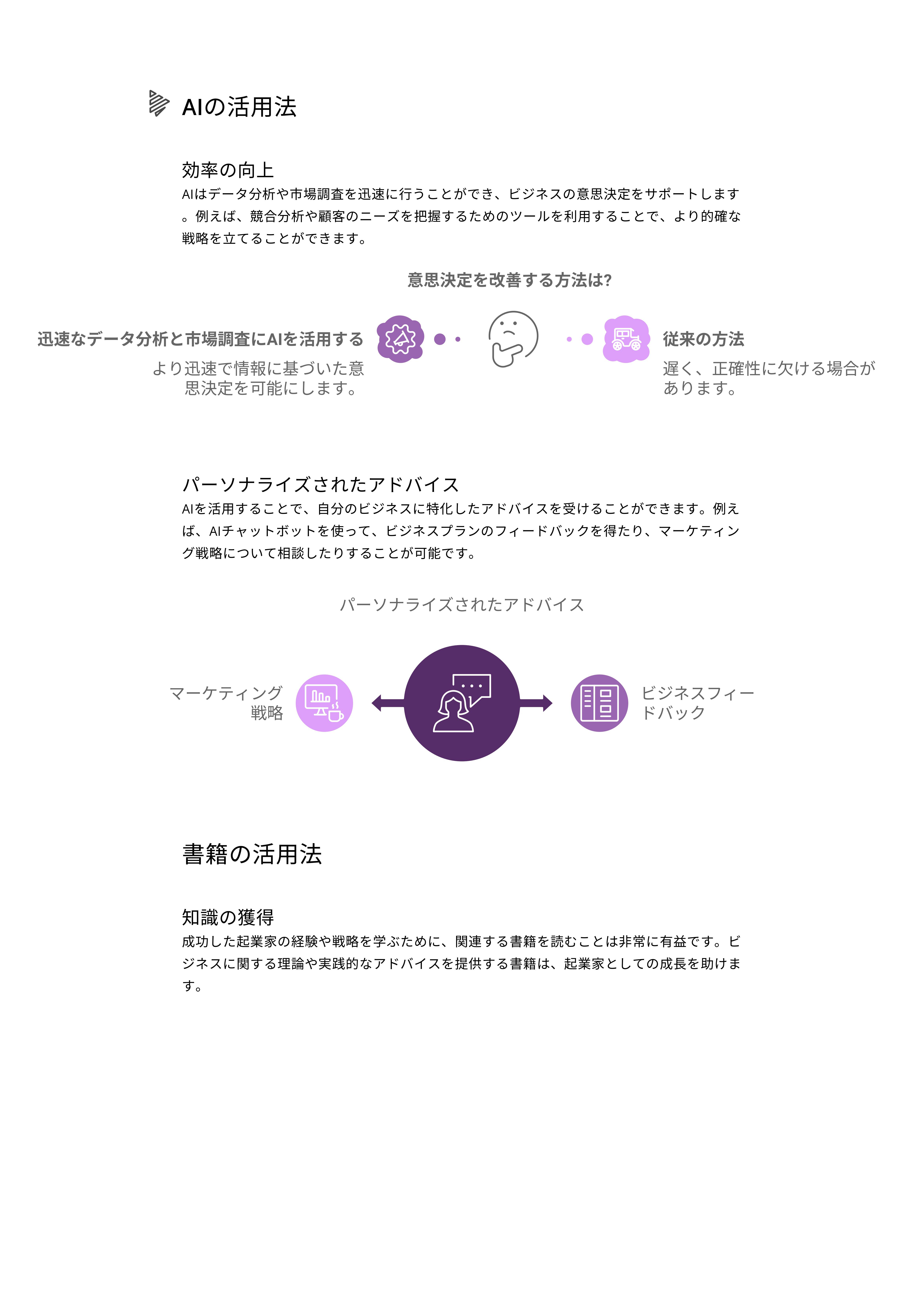 AIの活用法

効率の向上

AIはデータ分析や市場調査を迅速に行うことができ、ビジネスの意思決定をサポートします。例えば、競合分析や顧客のニーズを把握するためのツールを利用することで、より的確な戦略を立てることができます。

意思決定を改善する方法は?

迅速なデータ分析と市場調査にAIを活用する

より迅速で情報に基づいた意思決定を可能にします。

従来の方法

遅く、正確性に欠ける場合があります。

パーソナライズされたアドバイス

AIを活用することで、自分のビジネスに特化したアドバイスを受けることができます。例えば、AIチャットボットを使って、ビジネスプランのフィードバックを得たり、マーケティング戦略について相談したりすることが可能です。

パーソナライズされたアドバイス

マーケティング戦略

ビジネスフィードバック

書籍の活用法

知識の獲得

成功した起業家の経験や戦略を学ぶために、関連する書籍を読むことは非常に有益です。ビジネスに関する理論や実践的なアドバイスを提供する書籍は、起業家としての成長を助けます。